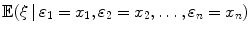 $\mathbb{E}(\xi \mid \varepsilon_1 = x_1, \varepsilon_2 = x_2, \ldots, \varepsilon_n = x_n)$